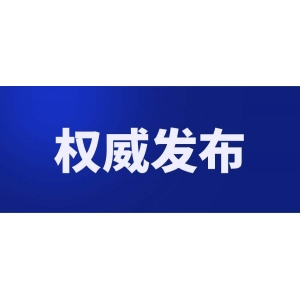 权威发布